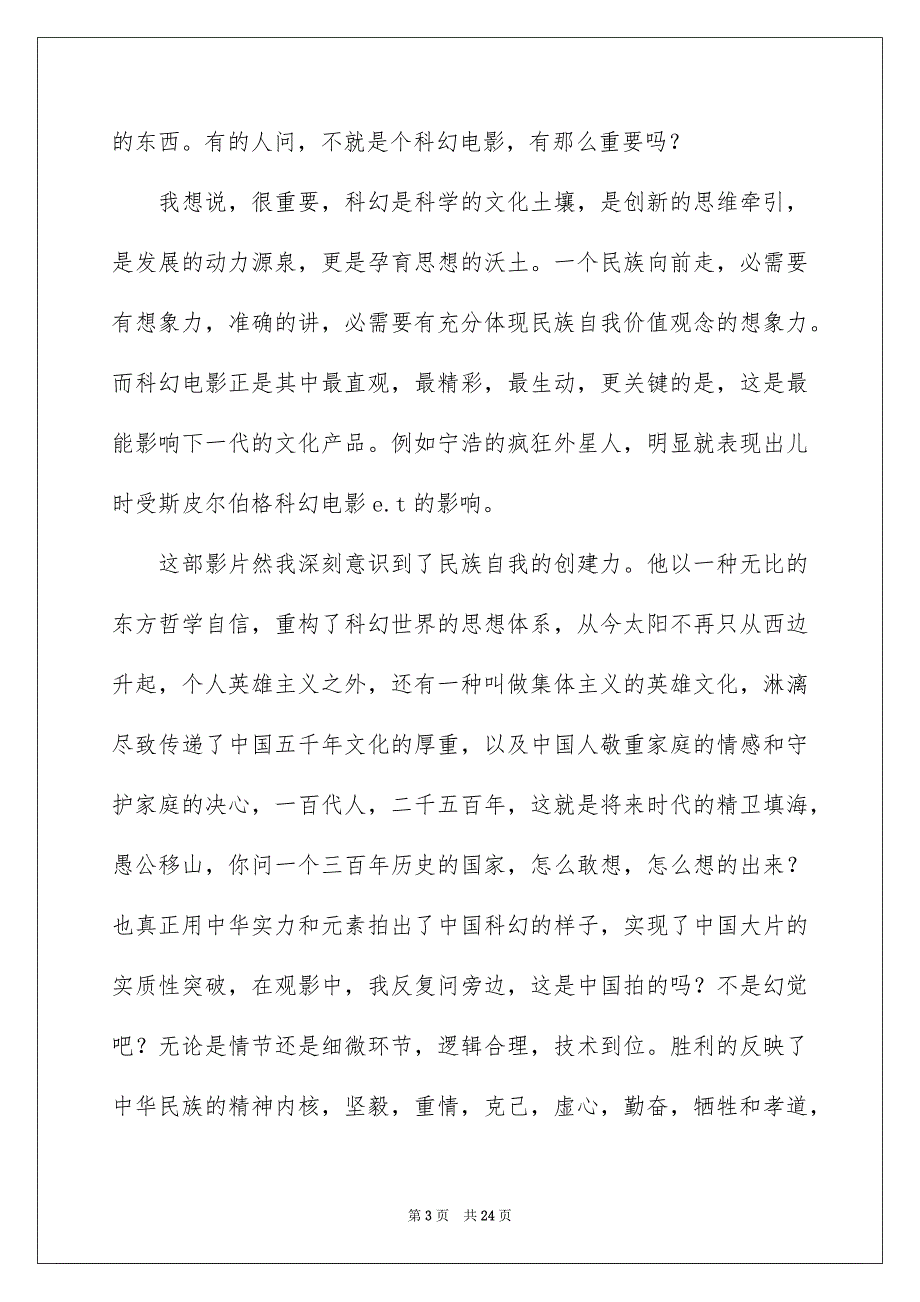 的东西。有的人问，不就是个科幻电影，有那么重要吗？

我想说，很重要，科幻是科学的文化土壤，是创新的思维牵引，是发展的动力源泉，更是孕育思想的沃土。一个民族向前走，必需要有想象力，准确的讲，必需要有充分体现民族自我价值观念的想象力。而科幻电影正是其中最直观，最精彩，最生动，更关键的是，这是最能影响下一代的文化产品。例如宁浩的疯狂外星人，明显就表现出儿时受斯皮尔伯格科幻电影 e.t 的影响。

这部影片然我深刻意识到了民族自我的创建力。他以一种无比的东方哲学自信，重构了科幻世界的思想体系，从今太阳不再只从西边升起，个人英雄主义之外，还有一种叫做集体主义的英雄文化，淋漓尽致传递了中国五千年文化的厚重，以及中国人敬重家庭的情感和守护家庭的决心，一百代人，二千五百年，这就是将来时代的精卫填海，愚公移山，你问一个三百年历史的国家，怎么敢想，怎么想的出来？也真正用中华实力和元素拍出了中国科幻的样子，实现了中国大片的实质性突破，在观影中，我反复问旁边，这是中国拍的吗？不是幻觉吧？无论是情节还是细微环节，逻辑合理，技术到位。胜利的反映了中华民族的精神内核，坚毅，重情，克己，虚心，勤奋，牺牲和孝道，

第 3 页　共 24 页